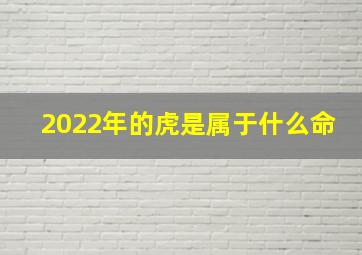 2022年的虎是属于什么命